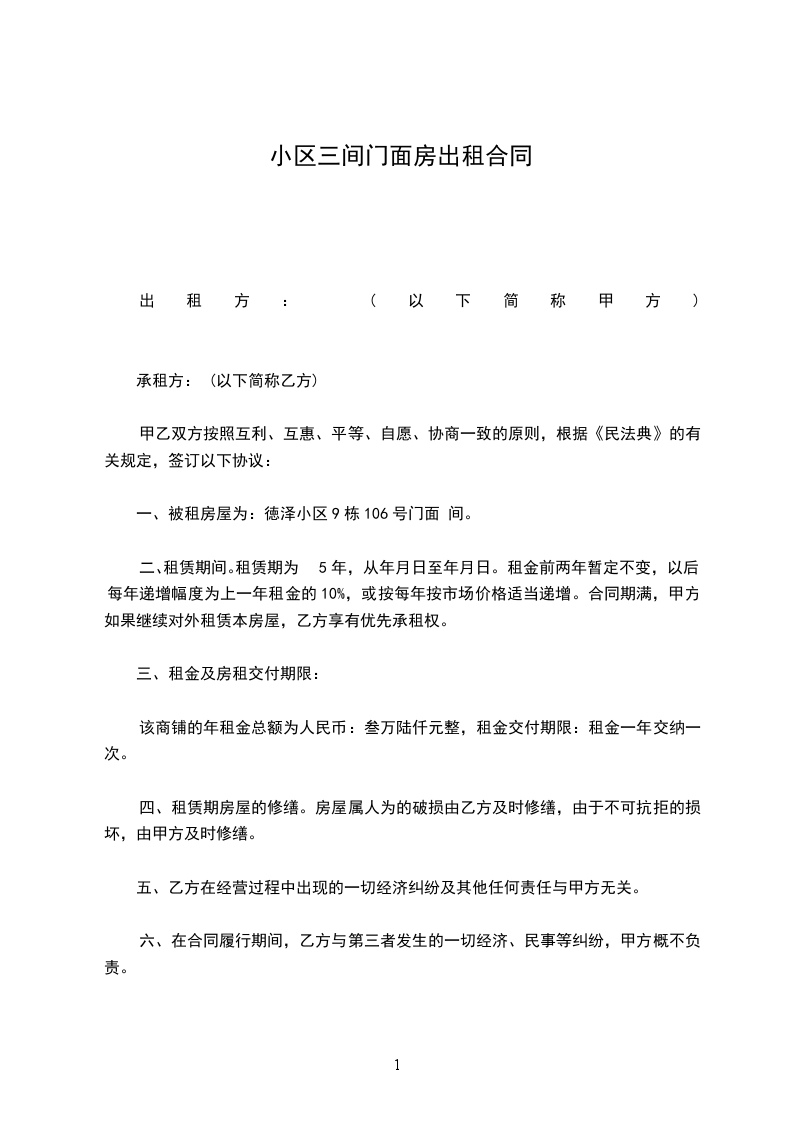 小区三间门面房出租合同

出租方：（以下简称甲方）

承租方：（以下简称乙方）

甲乙双方按照互利、互惠、平等、自愿、协商一致的原则，根据《民法典》的有关规定，签订以下协议：

一、被租房屋为：德泽小区 9 栋 106 号门面 间。

二、租赁期间。租赁期为 5 年，从年月日至年月日。租金前两年暂定不变，以后每年递增幅度为上一年租金的 10%，或按每年按市场价格适当递增。合同期满，甲方如果继续对外租赁本房屋，乙方享有优先承租权。

三、租金及房租交付期限：

该商铺的年租金总额为人民币：叁万陆仟元整，租金交付期限：租金一年交纳一次。

四、租赁期房屋的修缮。房屋属人为的破损由乙方及时修缮，由于不可抗拒的损坏，由甲方及时修缮。

五、乙方在经营过程中出现的一切经济纠纷及其他任何责任与甲方无关。

六、在合同履行期间，乙方与第三者发生的一切经济、民事等纠纷，甲方概不负责。

1